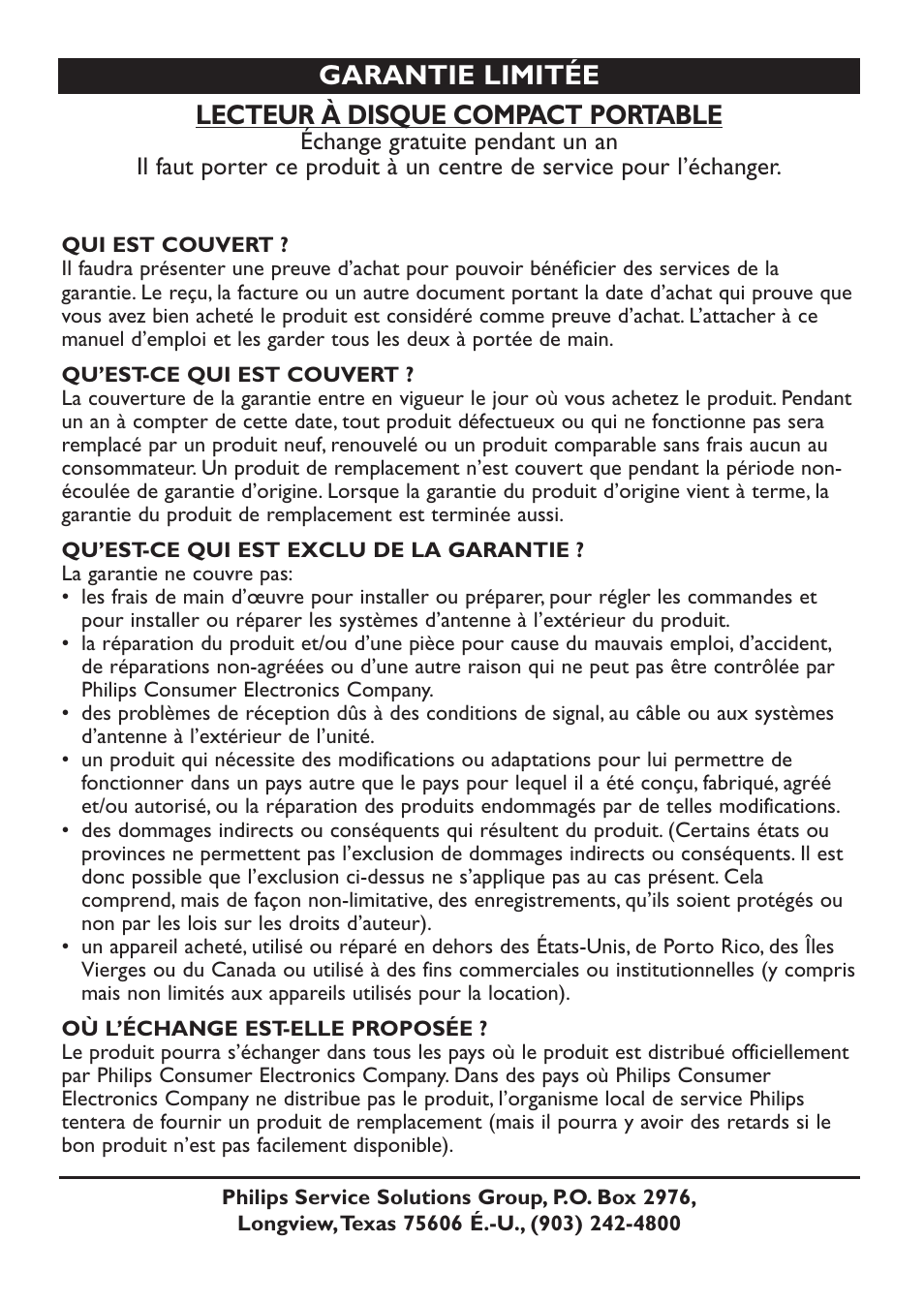 GARANTIE LIMITÉE

LECTEUR À DISQUE COMPACT PORTABLE

Échange gratuite pendant un an
Il faut porter ce produit à un centre de service pour l'échanger.

QUI EST COUVERT ?
Il faudra présenter une preuve d'achat pour pouvoir bénéficier des services de la garantie. Le reçu, la facture ou un autre document portant la date d'achat qui prouve que vous avez bien acheté le produit est considéré comme preuve d'achat. L'attacher à ce manuel d'emploi et les garder tous les deux à portée de main.

QU'EST-CE QUI EST COUVERT ?
La couverture de la garantie entre en vigueur le jour où vous achetez le produit. Pendant un an à compter de cette date, tout produit défectueux ou qui ne fonctionne pas sera remplacé par un produit neuf, renouvelé ou un produit comparable sans frais aucun au consommateur. Un produit de remplacement n'est couvert que pendant la période non-écoulée de garantie d'origine. Lorsque la garantie du produit d'origine vient à terme, la garantie du produit de remplacement est terminée aussi.

QU'EST-CE QUI EST EXCLU DE LA GARANTIE ?
La garantie ne couvre pas:
• les frais de main d'œuvre pour installer ou préparer, pour régler les commandes et pour installer ou réparer les systèmes d'antenne à l'extérieur du produit.
• la réparation du produit et/ou d'une pièce pour cause du mauvais emploi, d'accident, de réparations non-agréées ou d'une autre raison qui ne peut pas être contrôlée par Philips Consumer Electronics Company.
• des problèmes de réception dûs à des conditions de signal, au câble ou aux systèmes d'antenne à l'extérieur de l'unité.
• un produit qui nécessite des modifications ou adaptations pour lui permettre de fonctionner dans un pays autre que le pays pour lequel il a été conçu, fabriqué, agréé et/ou autorisé, ou la réparation des produits endommagés par de telles modifications.
• des dommages indirects ou conséquents qui résultent du produit. (Certains états ou provinces ne permettent pas l'exclusion de dommages indirects ou conséquents. Il est donc possible que l'exclusion ci-dessus ne s'applique pas au cas présent. Cela comprend, mais de façon non-limitative, des enregistrements, qu'ils soient protégés ou non par les lois sur les droits d'auteur).
• un appareil acheté, utilisé ou réparé en dehors des États-Unis, de Porto Rico, des Îles Vierges ou du Canada ou utilisé à des fins commerciales ou institutionnelles (y compris mais non limités aux appareils utilisés pour la location).

OÙ L'ÉCHANGE EST-ELLE PROPOSÉE ?
Le produit pourra s'échanger dans tous les pays où le produit est distribué officiellement par Philips Consumer Electronics Company. Dans des pays où Philips Consumer Electronics Company ne distribue pas le produit, l'organisme local de service Philips tentera de fournir un produit de remplacement (mais il pourra y avoir des retards si le bon produit n'est pas facilement disponible).

Philips Service Solutions Group, P.O. Box 2976,
Longview, Texas 75606 É.-U., (903) 242-4800